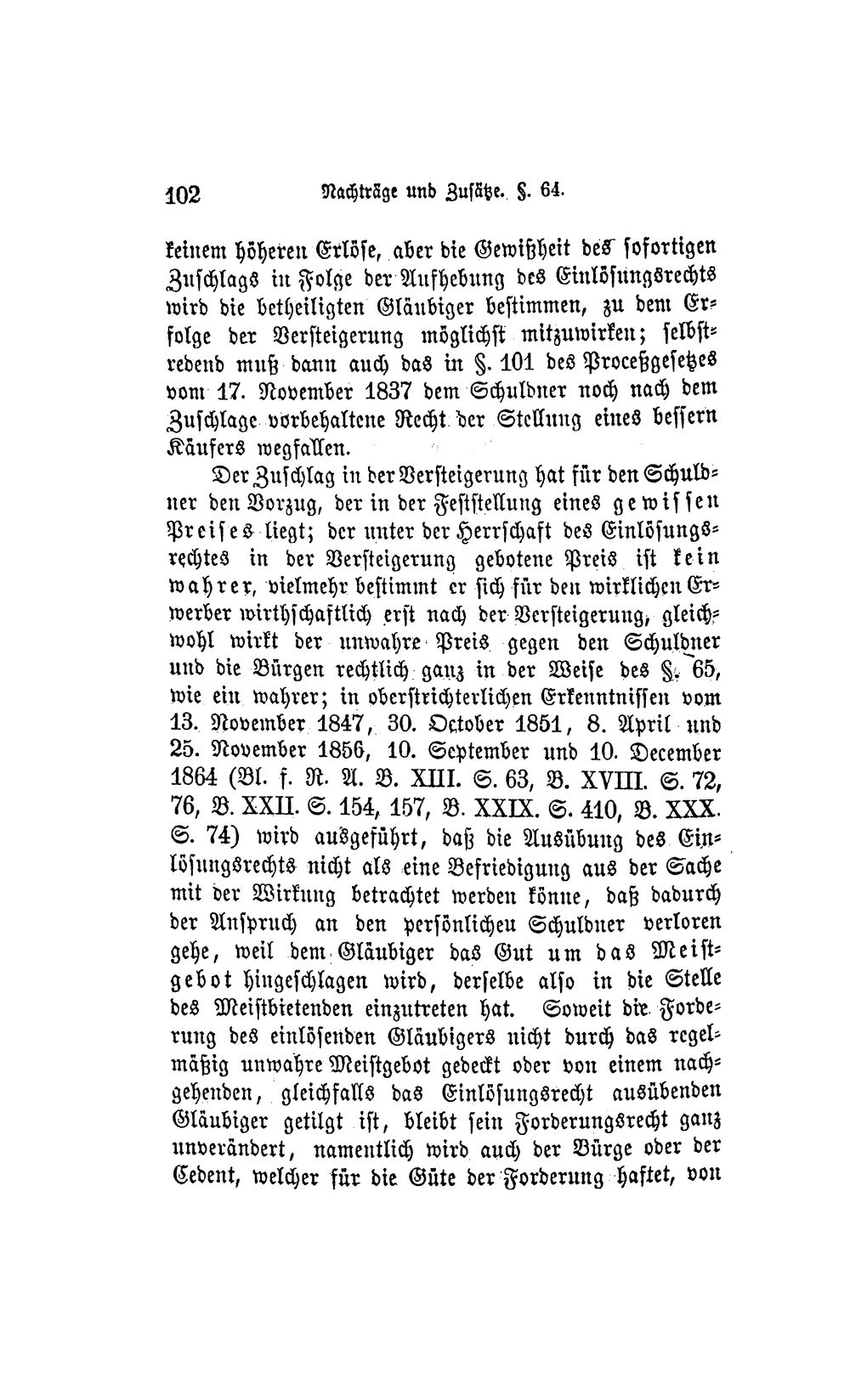 102 Nachträge und Zusätze. §. 64.

keinem höheren Erlöse, aber die Gewißheit des sofortigen Zuschlags in Folge der Aufhebung des Einlösungsrechts wird die betheiligten Gläubiger bestimmen, zu dem Erfolge der Versteigerung möglichst mitzuwirken; selbstredend muß dann auch das in §. 101 des Proceßgesetzes vom 17. November 1837 dem Schuldner noch nach dem Zuschlage vorbehaltene Recht der Stellung eines bessern Käufers wegfallen.

Der Zuschlag in der Versteigerung hat für den Schuldner den Vorzug, der in der Feststellung eines gewissen Preises liegt; der unter der Herrschaft des Einlösungsrechtes in der Versteigerung gebotene Preis ist kein wahrer, vielmehr bestimmt er sich für den wirklichen Erwerber wirthschaftlich erst nach der Versteigerung, gleichwohl wirkt der unwahre Preis gegen den Schuldner und die Bürgen rechtlich ganz in der Weise des §. 65, wie ein wahrer; in oberstrichterlichen Erkenntnissen vom 13. November 1847, 30. October 1851, 8. April und 25. November 1856, 10. September und 10. December 1864 (Bl. f. R. A. B. XIII. S. 63, B. XVIII. S. 72, 76, B. XXII. S. 154, 157, B. XXIX. S. 410, B. XXX. S. 74) wird ausgeführt, daß die Ausübung des Einlösungsrechts nicht als eine Befriedigung aus der Sache mit der Wirkung betrachtet werden könne, daß dadurch der Anspruch an den persönlichen Schuldner verloren gehe, weil dem Gläubiger das Gut um das Meistgebot hingeschlagen wird, derselbe also in die Stelle des Meistbietenden einzutreten hat. Soweit die Forderung des einlösenden Gläubigers nicht durch das regelmäßig unwahre Meistgebot gedeckt oder von einem nachgehenden, gleichfalls das Einlösungsrecht ausübenden Gläubiger getilgt ist, bleibt sein Forderungsrecht ganz unverändert, namentlich wird auch der Bürge oder der Cedent, welcher für die Güte der Forderung haftet, von